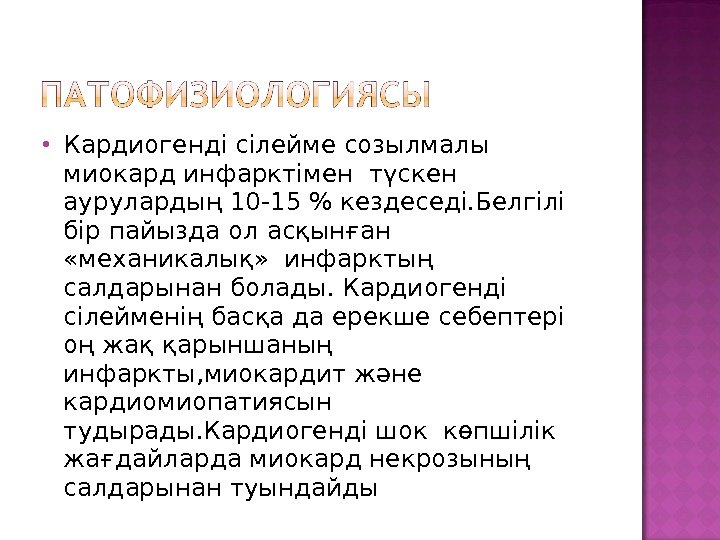 ПАТОФИЗИОЛОГИЯСЫ

• Кардиогенді сілейме созылмалы миокард инфарктімен түскен аурулардың 10-15 % кездеседі.Белгілі бір пайызда ол асқынған «механикалық» инфарктың салдарынан болады. Кардиогенді сілейменің басқа да ерекше себептері оң жақ қарыншаның инфаркты,миокардит және кардиомиопатиясын тудырады.Кардиогенді шок көпшілік жағдайларда миокард некрозының салдарынан туындайды